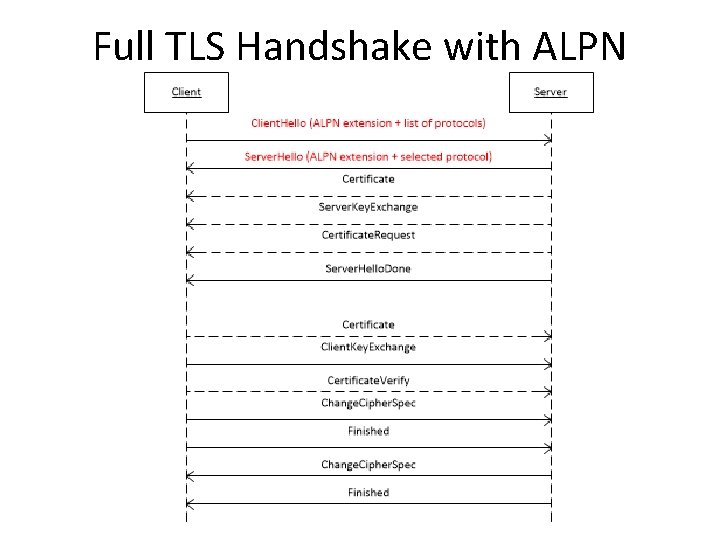 Full TLS Handshake with ALPN

Client

Server

ClientHello (ALPN extension + list of protocols)

ServerHello (ALPN extension + selected protocol)

Certificate

ServerKeyExchange

CertificateRequest

ServerHelloDone

Certificate

ClientKeyExchange

CertificateVerify

ChangeCipherSpec

Finished

ChangeCipherSpec

Finished